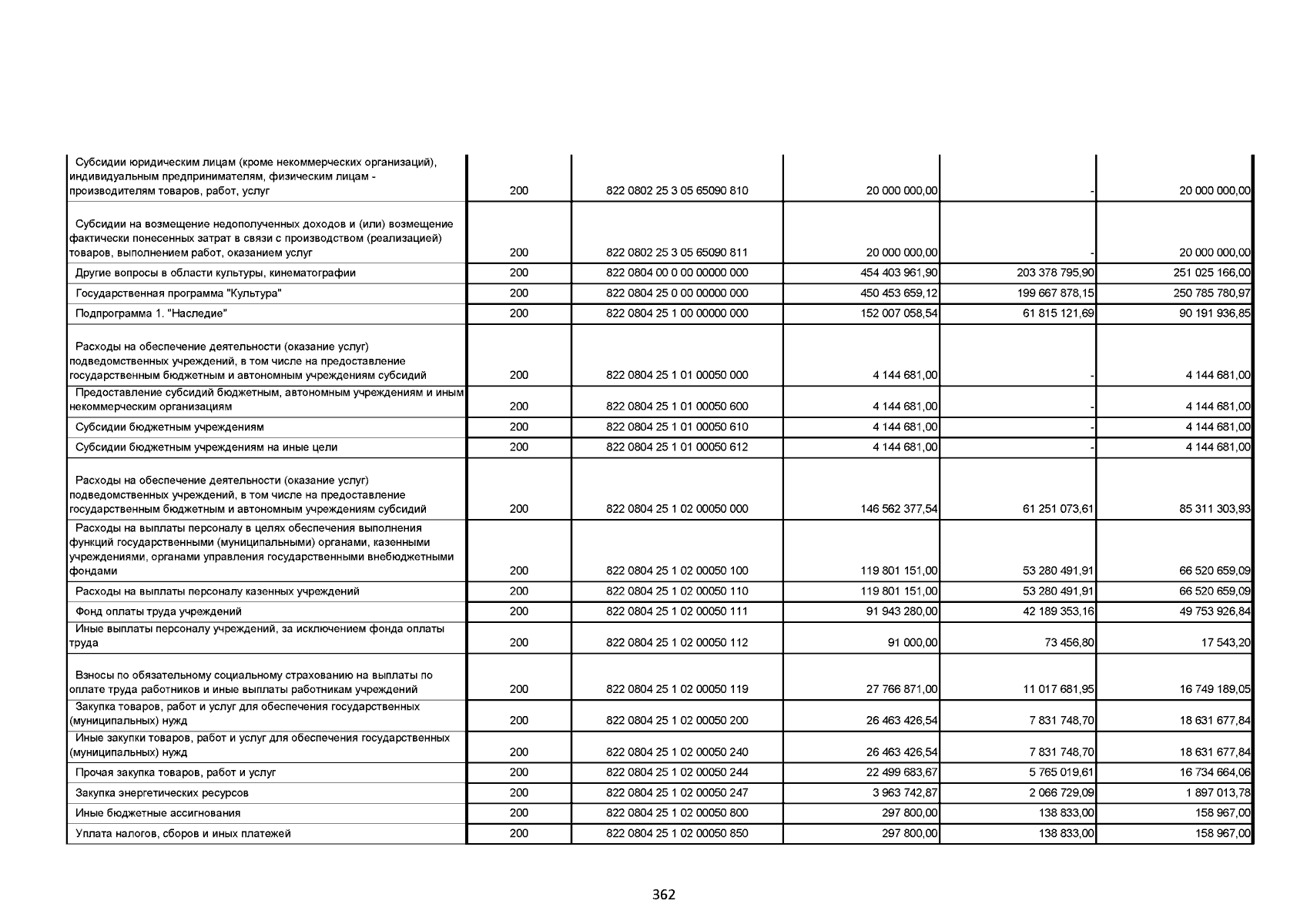 | | | | | | |
|---|---|---|---|---|---|
| Субсидии юридическим лицам (кроме некоммерческих организаций), индивидуальным предпринимателям, физическим лицам - производителям товаров, работ, услуг | 200 | 822 0802 25 3 05 65090 810 | 20 000 000,00 | - | 20 000 000,00 |
| Субсидии на возмещение недополученных доходов и (или) возмещение фактически понесенных затрат в связи с производством (реализацией) товаров, выполнением работ, оказанием услуг | 200 | 822 0802 25 3 05 65090 811 | 20 000 000,00 | - | 20 000 000,00 |
| Другие вопросы в области культуры, кинематографии | 200 | 822 0804 00 0 00 00000 000 | 454 403 961,90 | 203 378 795,90 | 251 025 166,00 |
| Государственная программа "Культура" | 200 | 822 0804 25 0 00 00000 000 | 450 453 659,12 | 199 667 878,15 | 250 785 780,97 |
| Подпрограмма 1. "Наследие" | 200 | 822 0804 25 1 00 00000 000 | 152 007 058,54 | 61 815 121,69 | 90 191 936,85 |
| Расходы на обеспечение деятельности (оказание услуг) подведомственных учреждений, в том числе на предоставление государственным бюджетным и автономным учреждениям субсидий | 200 | 822 0804 25 1 01 00050 000 | 4 144 681,00 | - | 4 144 681,00 |
| Предоставление субсидий бюджетным, автономным учреждениям и иным некоммерческим организациям | 200 | 822 0804 25 1 01 00050 600 | 4 144 681,00 | - | 4 144 681,00 |
| Субсидии бюджетным учреждениям | 200 | 822 0804 25 1 01 00050 610 | 4 144 681,00 | - | 4 144 681,00 |
| Субсидии бюджетным учреждениям на иные цели | 200 | 822 0804 25 1 01 00050 612 | 4 144 681,00 | - | 4 144 681,00 |
| Расходы на обеспечение деятельности (оказание услуг) подведомственных учреждений, в том числе на предоставление государственным бюджетным и автономным учреждениям субсидий | 200 | 822 0804 25 1 02 00050 000 | 146 562 377,54 | 61 251 073,61 | 85 311 303,93 |
| Расходы на выплаты персоналу в целях обеспечения выполнения функций государственными (муниципальными) органами, казенными учреждениями, органами управления государственными внебюджетными фондами | 200 | 822 0804 25 1 02 00050 100 | 119 801 151,00 | 53 280 491,91 | 66 520 659,09 |
| Расходы на выплаты персоналу казенных учреждений | 200 | 822 0804 25 1 02 00050 110 | 119 801 151,00 | 53 280 491,91 | 66 520 659,09 |
| Фонд оплаты труда учреждений | 200 | 822 0804 25 1 02 00050 111 | 91 943 280,00 | 42 189 353,16 | 49 753 926,84 |
| Иные выплаты персоналу учреждений, за исключением фонда оплаты труда | 200 | 822 0804 25 1 02 00050 112 | 91 000,00 | 73 456,80 | 17 543,20 |
| Взносы по обязательному социальному страхованию на выплаты по оплате труда работников и иные выплаты работникам учреждений | 200 | 822 0804 25 1 02 00050 119 | 27 766 871,00 | 11 017 681,95 | 16 749 189,05 |
| Закупка товаров, работ и услуг для обеспечения государственных (муниципальных) нужд | 200 | 822 0804 25 1 02 00050 200 | 26 463 426,54 | 7 831 748,70 | 18 631 677,84 |
| Иные закупки товаров, работ и услуг для обеспечения государственных (муниципальных) нужд | 200 | 822 0804 25 1 02 00050 240 | 26 463 426,54 | 7 831 748,70 | 18 631 677,84 |
| Прочая закупка товаров, работ и услуг | 200 | 822 0804 25 1 02 00050 244 | 22 499 683,67 | 5 765 019,61 | 16 734 664,06 |
| Закупка энергетических ресурсов | 200 | 822 0804 25 1 02 00050 247 | 3 963 742,87 | 2 066 729,09 | 1 897 013,78 |
| Иные бюджетные ассигнования | 200 | 822 0804 25 1 02 00050 800 | 297 800,00 | 138 833,00 | 158 967,00 |
| Уплата налогов, сборов и иных платежей | 200 | 822 0804 25 1 02 00050 850 | 297 800,00 | 138 833,00 | 158 967,00 |

362